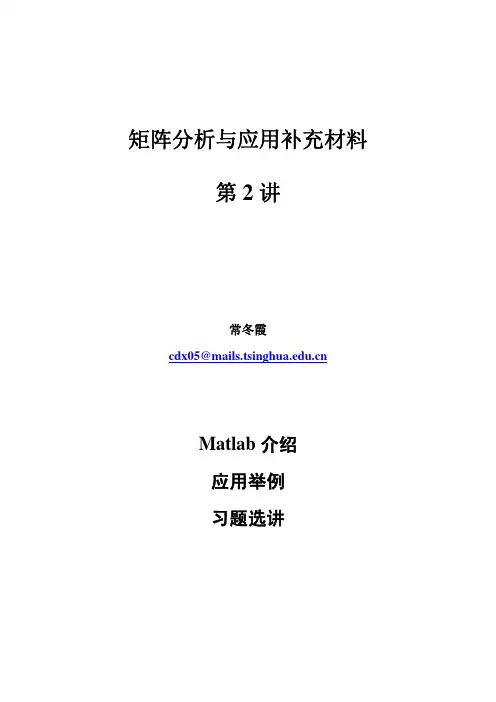 矩阵分析与应用补充材料

第2讲

常冬霞

cdx05@mails.tsinghua.edu.cn

Matlab介绍

应用举例

习题选讲